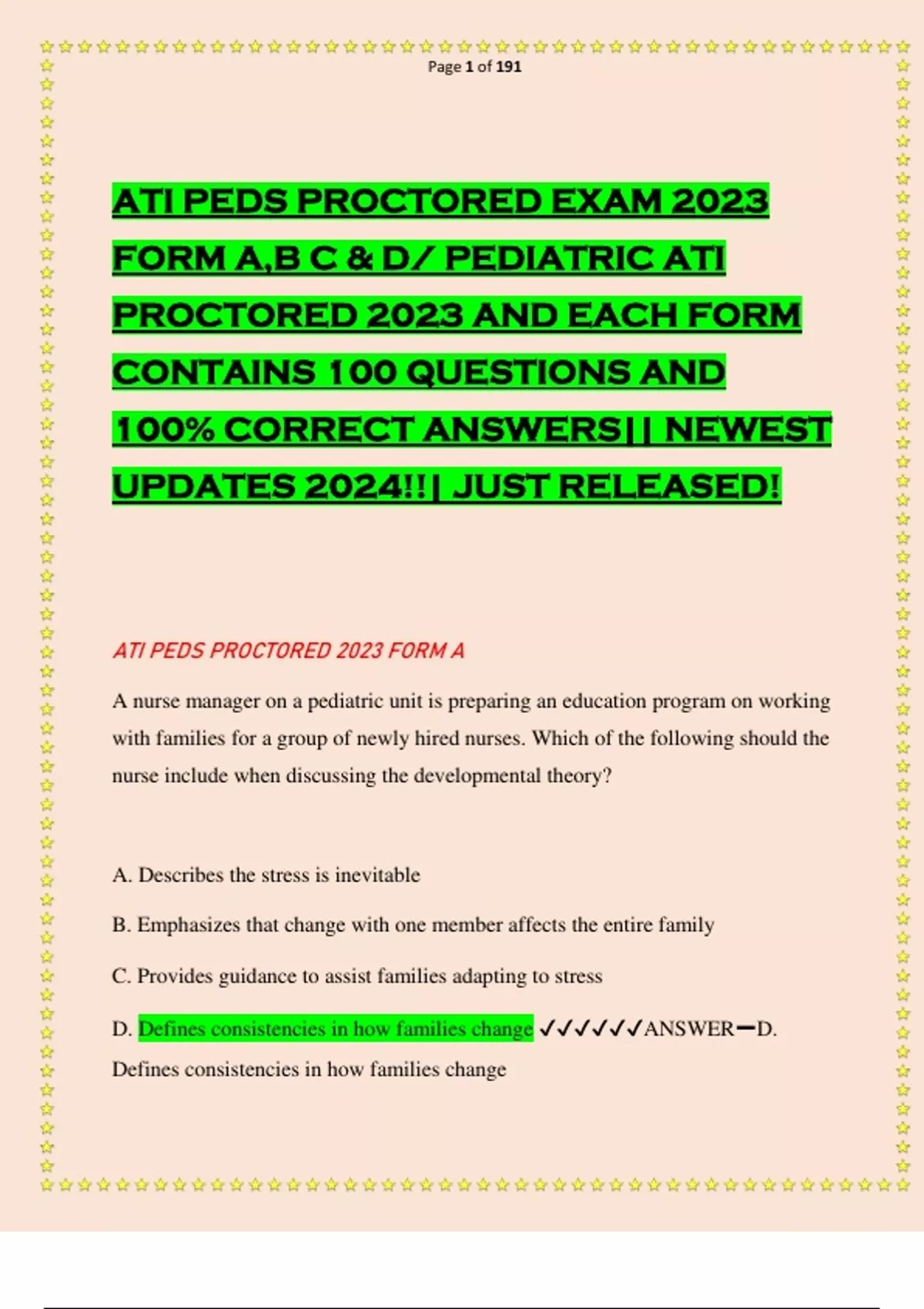 Page 1 of 191

ATI PEDS PROCTORED EXAM 2023 FORM A,B C & D/ PEDIATRIC ATI PROCTORED 2023 AND EACH FORM CONTAINS 100 QUESTIONS AND 100% CORRECT ANSWERS|| NEWEST UPDATES 2024!!| JUST RELEASED!

ATI PEDS PROCTORED 2023 FORM A

A nurse manager on a pediatric unit is preparing an education program on working with families for a group of newly hired nurses. Which of the following should the nurse include when discussing the developmental theory?

A. Describes the stress is inevitable

B. Emphasizes that change with one member affects the entire family

C. Provides guidance to assist families adapting to stress

D. Defines consistencies in how families change ✓✓✓✓✓✓ANSWER—D. Defines consistencies in how families change